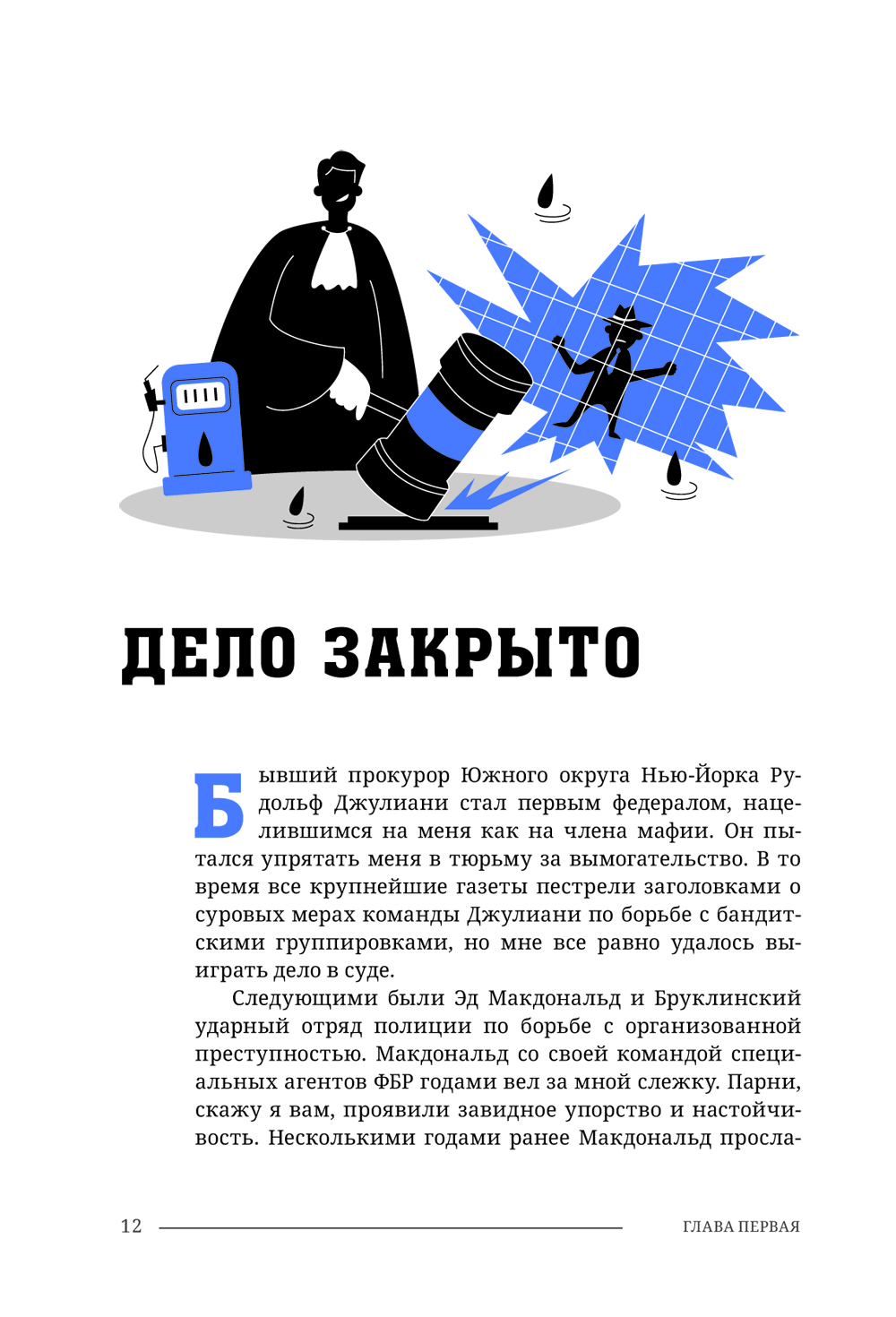 ДЕЛО ЗАКРЫТО

Бывший прокурор Южного округа Нью-Йорка Рудольф Джулиани стал первым федералом, нацелившимся на меня как на члена мафии. Он пытался упрятать меня в тюрьму за вымогательство. В то время все крупнейшие газеты пестрели заголовками о суровых мерах команды Джулиани по борьбе с бандитскими группировками, но мне все равно удалось выиграть дело в суде.

Следующими были Эд Макдональд и Бруклинский ударный отряд полиции по борьбе с организованной преступностью. Макдональд со своей командой специальных агентов ФБР годами вел за мной слежку. Парни, скажу я вам, проявили завидное упорство и настойчивость. Несколькими годами ранее Макдональд просла-

12 ГЛАВА ПЕРВАЯ